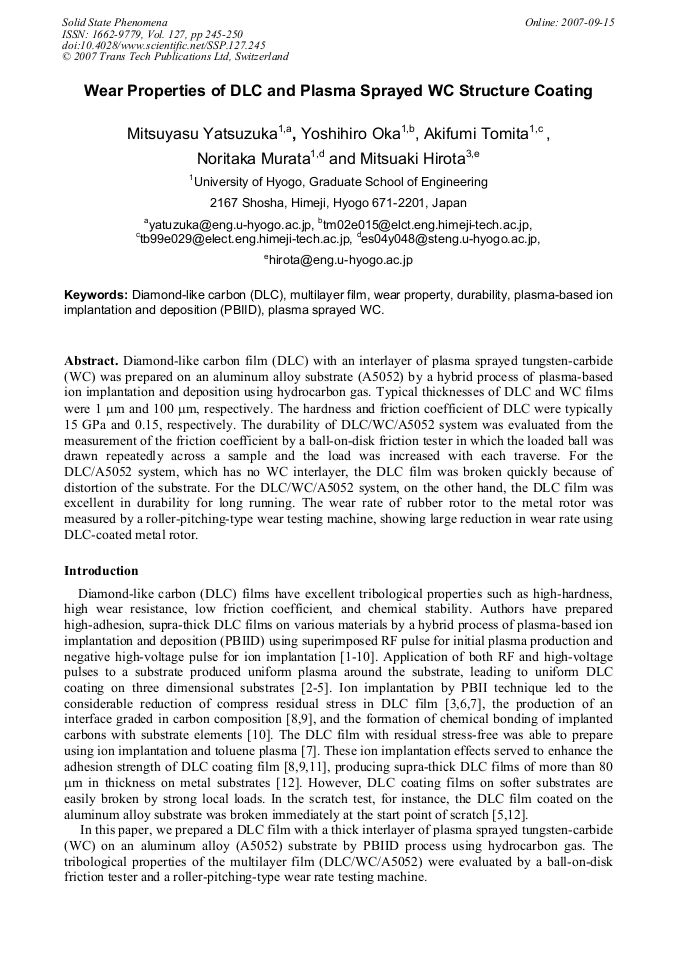 Solid State Phenomena
ISSN: 1662-9779, Vol. 127, pp 245-250
doi:10.4028/www.scientific.net/SSP.127.245
© 2007 Trans Tech Publications Ltd, Switzerland

Online: 2007-09-15

Wear Properties of DLC and Plasma Sprayed WC Structure Coating

Mitsuyasu Yatsuzuka$^{1,a}$, Yoshihiro Oka$^{1,b}$, Akifumi Tomita$^{1,c}$, Noritaka Murata$^{1,d}$ and Mitsuaki Hirota$^{3,e}$

$^{1}$University of Hyogo, Graduate School of Engineering

2167 Shosha, Himeji, Hyogo 671-2201, Japan

$^{a}$yatuzuka@eng.u-hyogo.ac.jp, $^{b}$tm02e015@elct.eng.himeji-tech.ac.jp, $^{c}$tb99e029@elect.eng.himeji-tech.ac.jp, $^{d}$es04y048@steng.u-hyogo.ac.jp,

$^{e}$hirota@eng.u-hyogo.ac.jp

Keywords: Diamond-like carbon (DLC), multilayer film, wear property, durability, plasma-based ion implantation and deposition (PBIID), plasma sprayed WC.

Abstract. Diamond-like carbon film (DLC) with an interlayer of plasma sprayed tungsten-carbide (WC) was prepared on an aluminum alloy substrate (A5052) by a hybrid process of plasma-based ion implantation and deposition using hydrocarbon gas. Typical thicknesses of DLC and WC films were 1 μm and 100 μm, respectively. The hardness and friction coefficient of DLC were typically 15 GPa and 0.15, respectively. The durability of DLC/WC/A5052 system was evaluated from the measurement of the friction coefficient by a ball-on-disk friction tester in which the loaded ball was drawn repeatedly across a sample and the load was increased with each traverse. For the DLC/A5052 system, which has no WC interlayer, the DLC film was broken quickly because of distortion of the substrate. For the DLC/WC/A5052 system, on the other hand, the DLC film was excellent in durability for long running. The wear rate of rubber rotor to the metal rotor was measured by a roller-pitching-type wear testing machine, showing large reduction in wear rate using DLC-coated metal rotor.

Introduction

Diamond-like carbon (DLC) films have excellent tribological properties such as high-hardness, high wear resistance, low friction coefficient, and chemical stability. Authors have prepared high-adhesion, supra-thick DLC films on various materials by a hybrid process of plasma-based ion implantation and deposition (PBIID) using superimposed RF pulse for initial plasma production and negative high-voltage pulse for ion implantation [1-10]. Application of both RF and high-voltage pulses to a substrate produced uniform plasma around the substrate, leading to uniform DLC coating on three dimensional substrates [2-5]. Ion implantation by PBII technique led to the considerable reduction of compress residual stress in DLC film [3,6,7], the production of an interface graded in carbon composition [8,9], and the formation of chemical bonding of implanted carbons with substrate elements [10]. The DLC film with residual stress-free was able to prepare using ion implantation and toluene plasma [7]. These ion implantation effects served to enhance the adhesion strength of DLC coating film [8,9,11], producing supra-thick DLC films of more than 80 μm in thickness on metal substrates [12]. However, DLC coating films on softer substrates are easily broken by strong local loads. In the scratch test, for instance, the DLC film coated on the aluminum alloy substrate was broken immediately at the start point of scratch [5,12].

In this paper, we prepared a DLC film with a thick interlayer of plasma sprayed tungsten-carbide (WC) on an aluminum alloy (A5052) substrate by PBIID process using hydrocarbon gas. The tribological properties of the multilayer film (DLC/WC/A5052) were evaluated by a ball-on-disk friction tester and a roller-pitching-type wear rate testing machine.